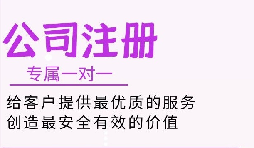 公司注册

专属一对一

给客户提供最优质的服务
创造最安全有效的价值